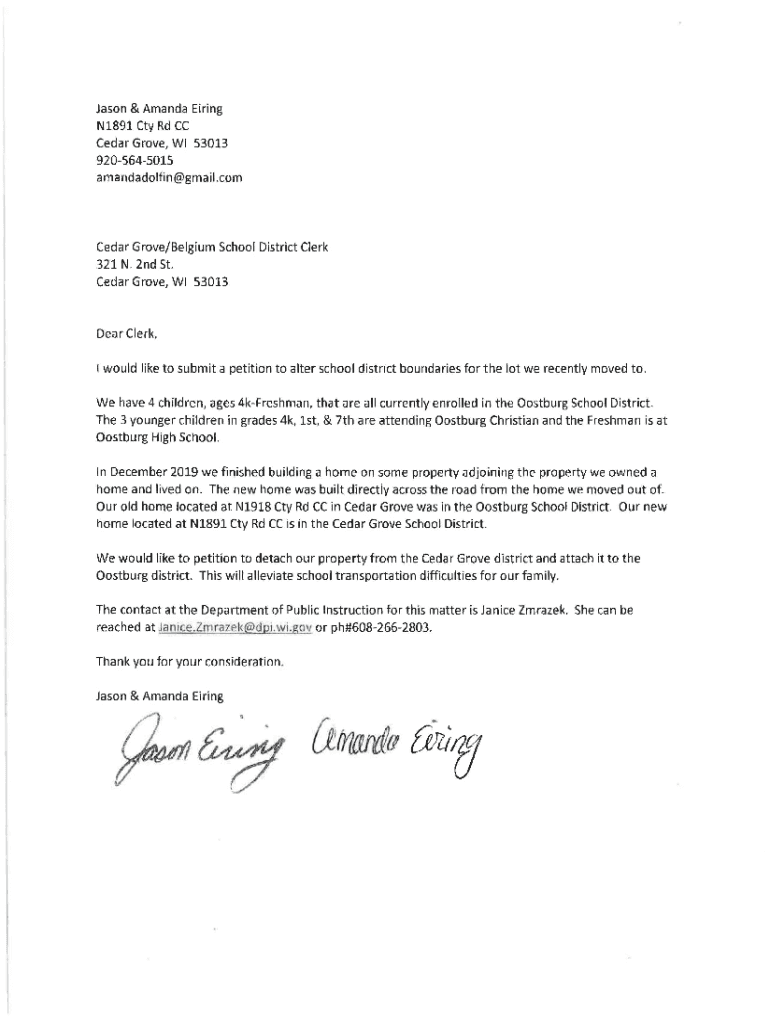 Jason & Amanda Eiring
N1891 Cty Rd CC
Cedar Grove, WI 53013
920-564-5015
amandadolfin@gmail.com

Cedar Grove/Belgium School District Clerk
321 N. 2nd St.
Cedar Grove, WI 53013

Dear Clerk,

I would like to submit a petition to alter school district boundaries for the lot we recently moved to.

We have 4 children, ages 4k-Freshman, that are all currently enrolled in the Oostburg School District. The 3 younger children in grades 4k, 1st, & 7th are attending Oostburg Christian and the Freshman is at Oostburg High School.

In December 2019 we finished building a home on some property adjoining the property we owned a home and lived on. The new home was built directly across the road from the home we moved out of. Our old home located at N1918 Cty Rd CC in Cedar Grove was in the Oostburg School District. Our new home located at N1891 Cty Rd CC is in the Cedar Grove School District.

We would like to petition to detach our property from the Cedar Grove district and attach it to the Oostburg district. This will alleviate school transportation difficulties for our family.

The contact at the Department of Public Instruction for this matter is Janice Zmrazek. She can be reached at Janice.Zmrazek@dpi.wi.gov or ph#608-266-2803.

Thank you for your consideration.

Jason & Amanda Eiring

Jason Eiring Amanda Eiring